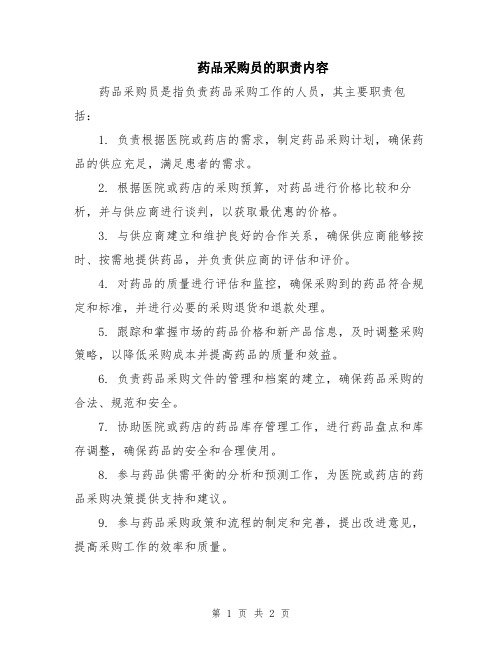 药品采购员的职责内容

药品采购员是指负责药品采购工作的人员，其主要职责包括：

1. 负责根据医院或药店的需求，制定药品采购计划，确保药品的供应充足，满足患者的需求。

2. 根据医院或药店的采购预算，对药品进行价格比较和分析，并与供应商进行谈判，以获取最优惠的价格。

3. 与供应商建立和维护良好的合作关系，确保供应商能够按时、按需地提供药品，并负责供应商的评估和评价。

4. 对药品的质量进行评估和监控，确保采购到的药品符合规定和标准，并进行必要的采购退货和退款处理。

5. 跟踪和掌握市场的药品价格和新产品信息，及时调整采购策略，以降低采购成本并提高药品的质量和效益。

6. 负责药品采购文件的管理和档案的建立，确保药品采购的合法、规范和安全。

7. 协助医院或药店的药品库存管理工作，进行药品盘点和库存调整，确保药品的安全和合理使用。

8. 参与药品供需平衡的分析和预测工作，为医院或药店的药品采购决策提供支持和建议。

9. 参与药品采购政策和流程的制定和完善，提出改进意见，提高采购工作的效率和质量。

第 1 页 共 2 页